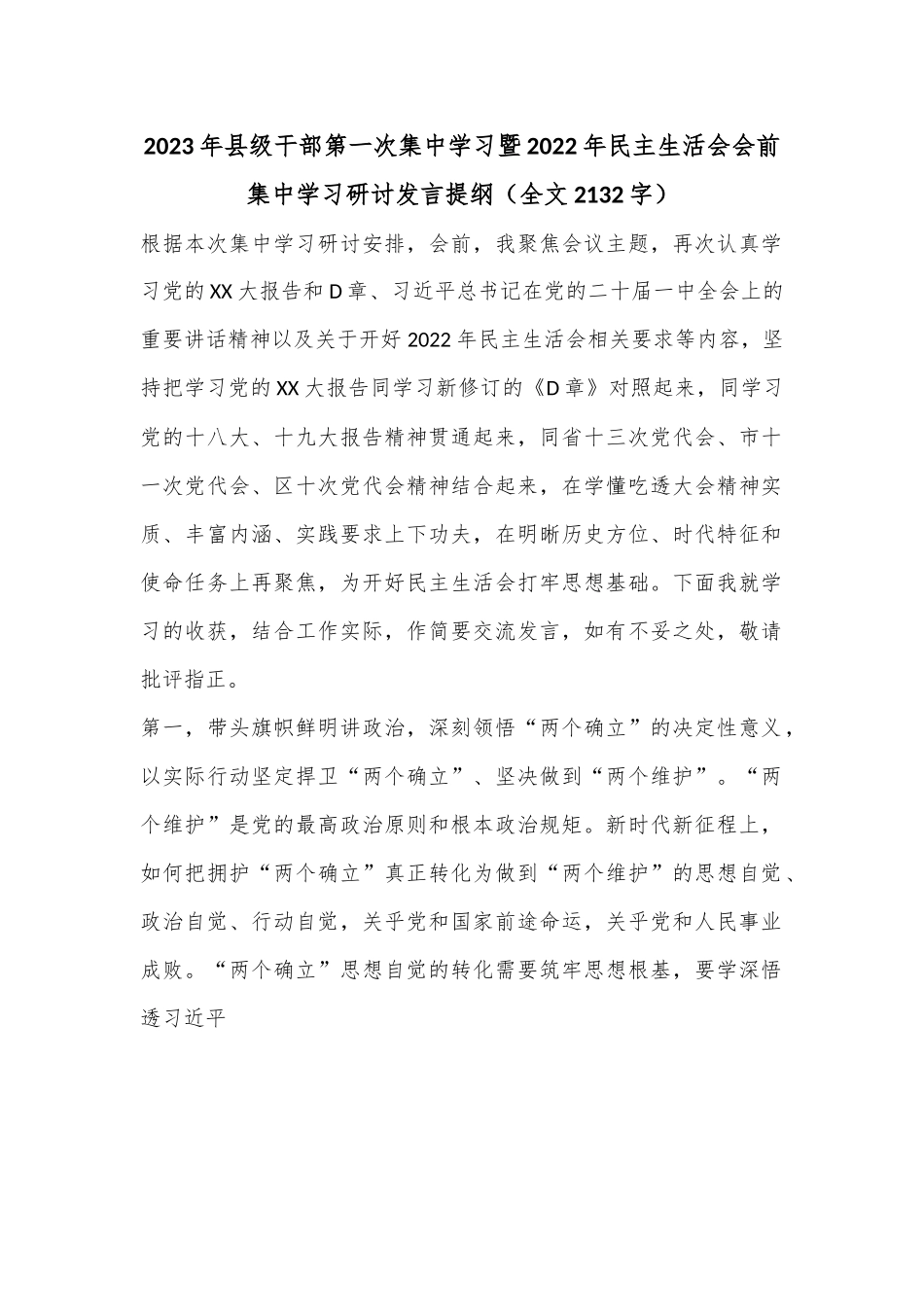 2023年县级干部第一次集中学习暨2022年民主生活会会前集中学习研讨发言提纲（全文2132字）

根据本次集中学习研讨安排，会前，我聚焦会议主题，再次认真学习党的XX大报告和D章、习近平总书记在党的二十届一中全会上的重要讲话精神以及关于开好2022年民主生活会相关要求等内容，坚持把学习党的XX大报告同学习新修订的《D章》对照起来，同学习党的十八大、十九大报告精神贯通起来，同省十三次党代会、市十一次党代会、区十次党代会精神结合起来，在学懂吃透大会精神实质、丰富内涵、实践要求上下功夫，在明晰历史方位、时代特征和使命任务上再聚焦，为开好民主生活会打牢思想基础。下面我就学习的收获，结合工作实际，作简要交流发言，如有不妥之处，敬请批评指正。

第一，带头旗帜鲜明讲政治，深刻领悟“两个确立”的决定性意义，以实际行动坚定捍卫“两个确立”、坚决做到“两个维护”。“两个维护”是党的最高政治原则和根本政治规矩。新时代新征程上，如何把拥护“两个确立”真正转化为做到“两个维护”的思想自觉、政治自觉、行动自觉，关乎党和国家前途命运，关乎党和人民事业成败。“两个确立”思想自觉的转化需要筑牢思想根基，要学深悟透习近平